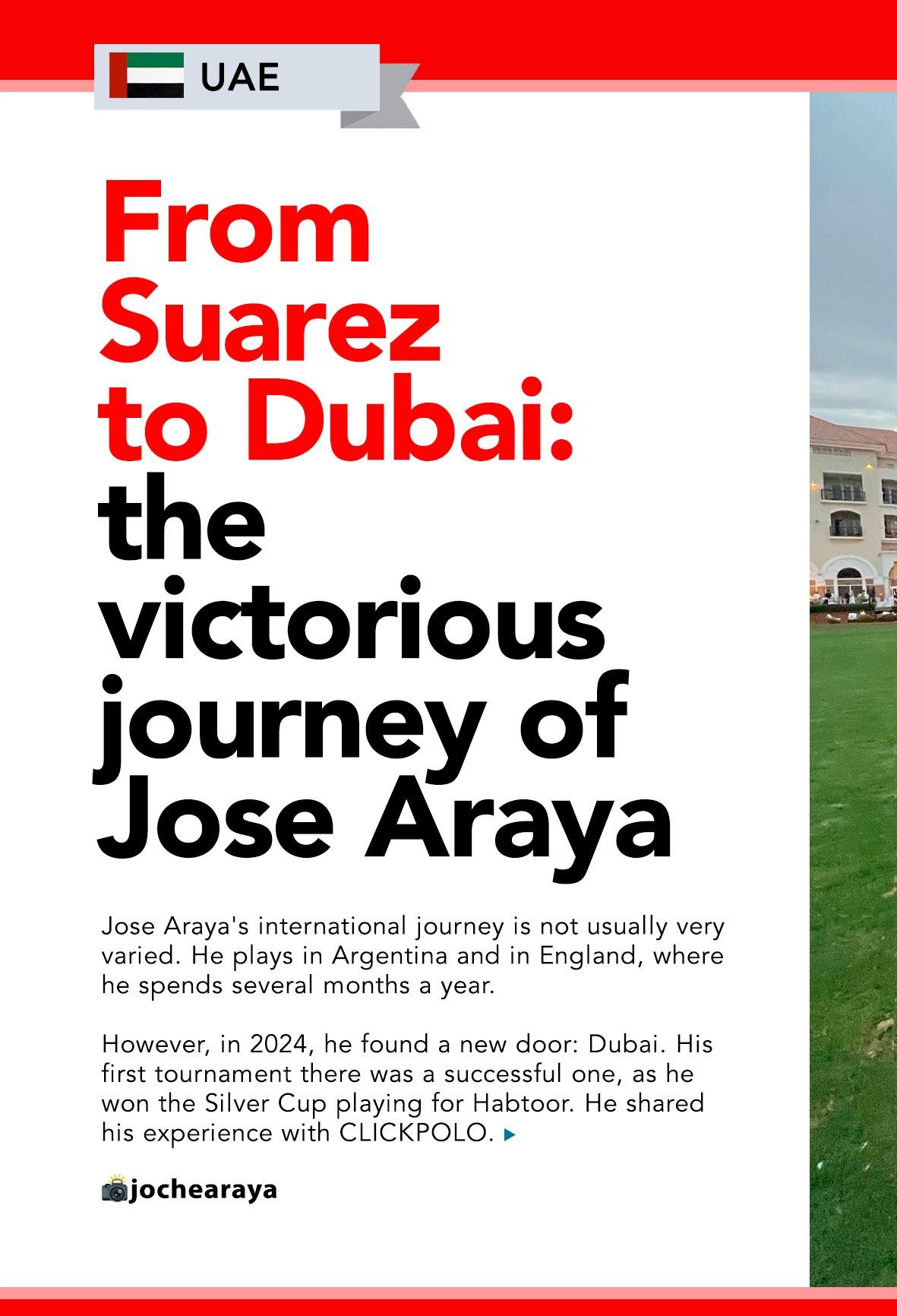 UAE

From Suarez to Dubai: the victorious journey of Jose Araya

Jose Araya's international journey is not usually very varied. He plays in Argentina and in England, where he spends several months a year.

However, in 2024, he found a new door: Dubai. His first tournament there was a successful one, as he won the Silver Cup playing for Habtoor. He shared his experience with CLICKPOLO.

jochearaya